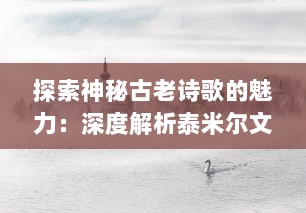 探索神秘古老诗歌的魅力：深度解析泰米尔文